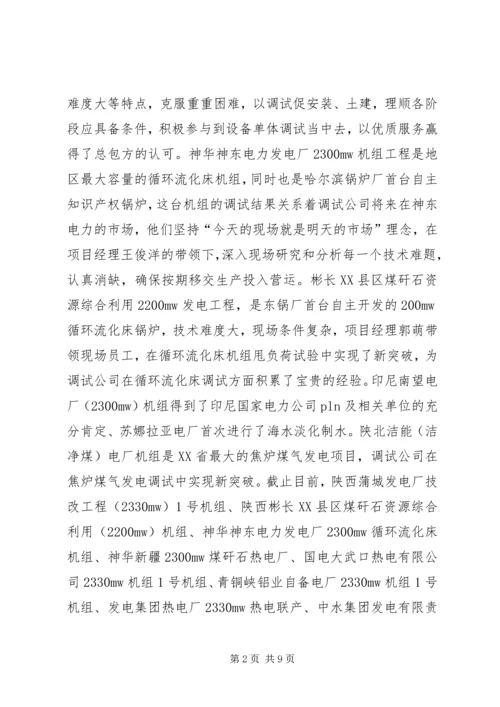 难度大等特点，克服重重困难，以调试促安装、土建，理顺各阶段应具备条件，积极参与到设备单体调试当中去，以优质服务赢得了总包方的认可。神华神东电力发电厂2300mw机组工程是地区最大容量的循环流化床机组，同时也是哈尔滨锅炉厂首台自主知识产权锅炉，这台机组的调试结果关系着调试公司将来在神东电力的市场，他们坚持“今天的现场就是明天的市场”理念，在项目经理王俊洋的带领下,深入现场研究和分析每一个技术难题，认真消缺，确保按期移交生产投入营运。彬长XX县区煤矸石资源综合利用2200mw发电工程，是东锅厂首台自主开发的200mw循环流化床锅炉，技术难度大，现场条件复杂，项目经理郭萌带领现场员工，在循环流化床机组甩负荷试验中实现了新突破，为调试公司在循环流化床调试方面积累了宝贵的经验。印尼南望电厂（2300mw）机组得到了印尼国家电力公司pln及相关单位的充分肯定、苏娜拉亚电厂首次进行了海水淡化制水。陕北洁能（洁净煤）电厂机组是XX省最大的焦炉煤气发电项目，调试公司在焦炉煤气发电调试中实现新突破。截止目前，陕西蒲城发电厂技改工程（2330mw）1号机组、陕西彬长XX县区煤矸石资源综合利用（2200mw）机组、神华神东电力发电厂2300mw循环流化床机组、神华新疆2300mw煤矸石热电厂、国电大武口热电有限公司2330mw机组1号机组、青铜峡铝业自备电厂2330mw机组1号机组、发电集团热电厂2330mw热电联产、中水集团发电有限责

第2页 共9页